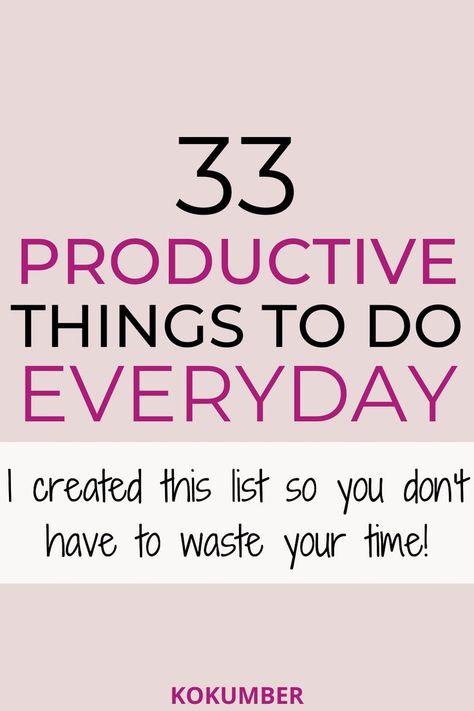 33
PRODUCTIVE
THINGS TO DO
EVERYDAY

I created this list so you don't have to waste your time!

KOKUMBER